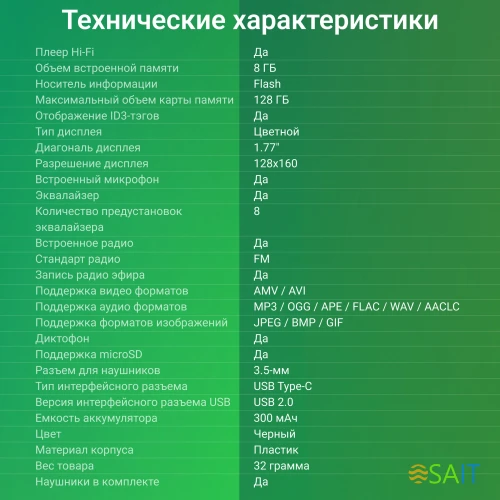 Технические характеристики

| | |
|---|---|
| Плеер Hi-Fi | Да |
| Объем встроенной памяти | 8 ГБ |
| Носитель информации | Flash |
| Максимальный объем карты памяти | 128 ГБ |
| Отображение ID3-тэгов | Да |
| Тип дисплея | Цветной |
| Диагональ дисплея | 1.77" |
| Разрешение дисплея | 128x160 |
| Встроенный микрофон | Да |
| Эквалайзер | Да |
| Количество предустановок эквалайзера | 8 |
| Встроенное радио | Да |
| Стандарт радио | FM |
| Запись радио эфира | Да |
| Поддержка видео форматов | AMV / AVI |
| Поддержка аудио форматов | MP3 / OGG / APE / FLAC / WAV / AACLC |
| Поддержка форматов изображений | JPEG / BMP / GIF |
| Диктофон | Да |
| Поддержка microSD | Да |
| Разъем для наушников | 3.5-мм |
| Тип интерфейсного разъема | USB Type-C |
| Версия интерфейсного разъема USB | USB 2.0 |
| Емкость аккумулятора | 300 мАч |
| Цвет | Черный |
| Материал корпуса | Пластик |
| Вес товара | 32 грамма |
| Наушники в комплекте | Да |

SAIT